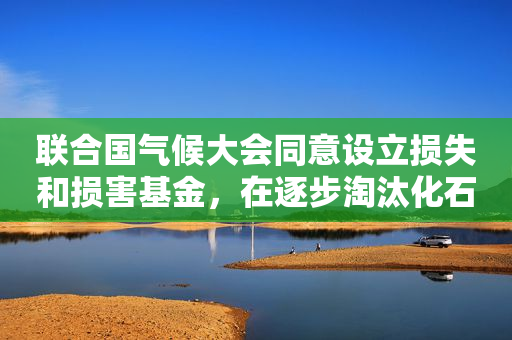 联合国气候大会同意设立损失和损害基金，在逐步淘汰化石